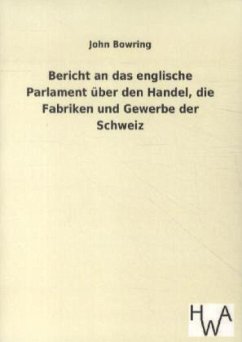 John Bowring

Bericht an das englische Parlament über den Handel, die Fabriken und Gewerbe der Schweiz

HWA